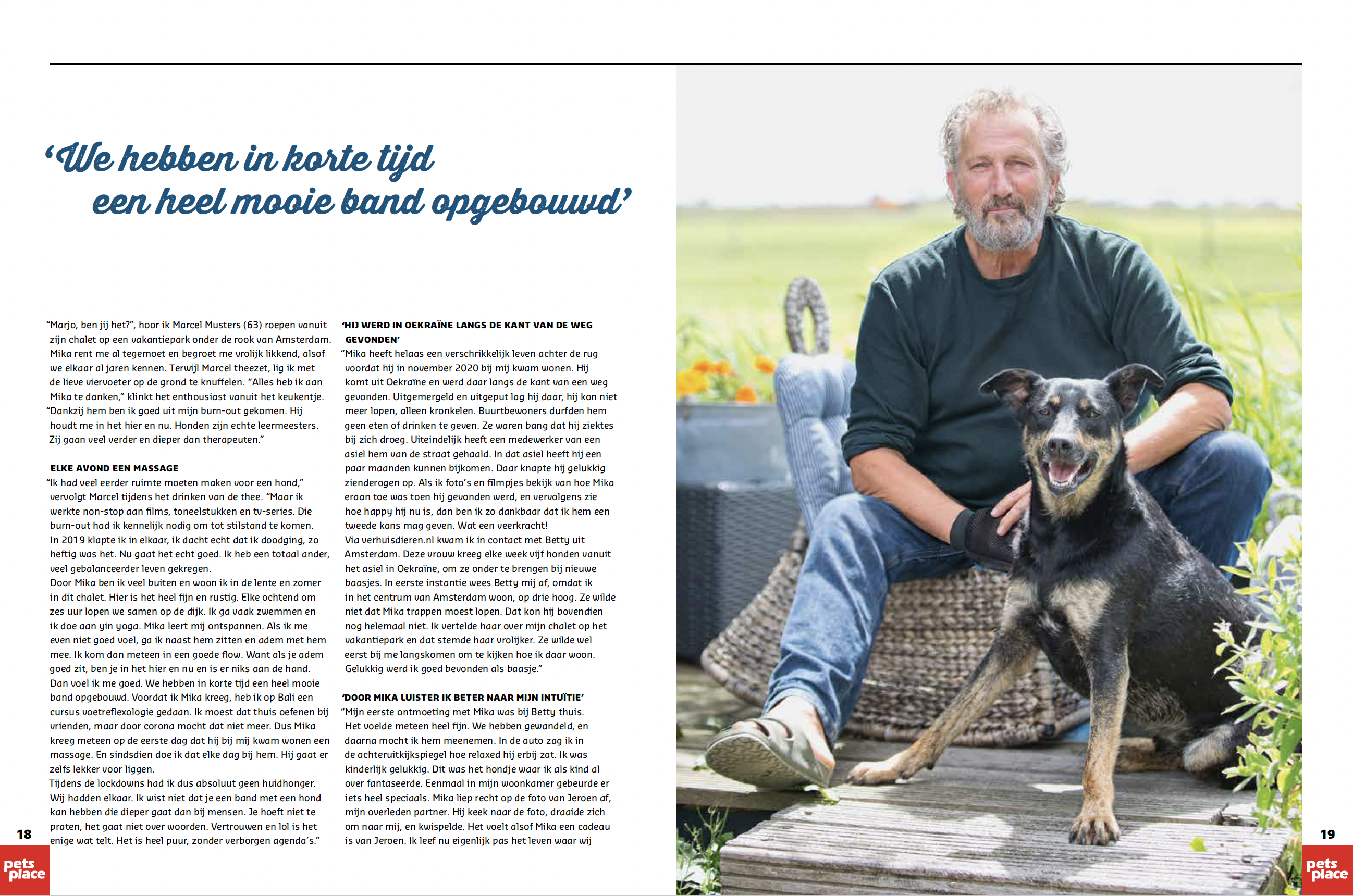 ‘We hebben in korte tijd een heel mooie band opgebouwd’

“Marjo, ben jij het?”, hoor ik Marcel Musters (63) roepen vanuit zijn chalet op een vakantiepark onder de rook van Amsterdam. Mika rent me al tegemoet en begroet me vrolijk likkend, alsof we elkaar al jaren kennen. Terwijl Marcel theezet, lig ik met de lieve viervoeter op de grond te knuffelen. “Alles heb ik aan Mika te danken,” klinkt het enthousiast vanuit het keukentje. “Dankzij hem ben ik goed uit mijn burn-out gekomen. Hij houdt me in het hier en nu. Honden zijn echte leermeesters. Zij gaan veel verder en dieper dan therapeuten.”

ELKE AVOND EEN MASSAGE
“Ik had veel eerder ruimte moeten maken voor een hond,” vervolgt Marcel tijdens het drinken van de thee. “Maar ik werkte non-stop aan films, toneelstukken en tv-series. Die burn-out had ik kennelijk nodig om tot stilstand te komen. In 2019 klapte ik in elkaar, ik dacht echt dat ik doodging, zo heftig was het. Nu gaat het echt goed. Ik heb een totaal ander, veel gebalanceerder leven gekregen.
Door Mika ben ik veel buiten en woon ik in de lente en zomer in dit chalet. Hier is het heel fijn en rustig. Elke ochtend om zes uur lopen we samen op de dijk. Ik ga vaak zwemmen en ik doe aan yin yoga. Mika leert mij ontspannen. Als ik me even niet goed voel, ga ik naast hem zitten en adem met hem mee. Ik kom dan meteen in een goede flow. Want als je adem goed zit, ben je in het hier en nu en is er niks aan de hand. Dan voel ik me goed. We hebben in korte tijd een heel mooie band opgebouwd. Voordat ik Mika kreeg, heb ik op Bali een cursus voetreflexologie gedaan. Ik moest dat thuis oefenen bij vrienden, maar door corona mocht dat niet meer. Dus Mika kreeg meteen op de eerste dag dat hij bij mij kwam wonen een massage. En sindsdien doe ik dat elke dag bij hem. Hij gaat er zelfs lekker voor liggen.
Tijdens de lockdowns had ik dus absoluut geen huidhonger. Wij hadden elkaar. Ik wist niet dat je een band met een hond kan hebben die dieper gaat dan bij mensen. Je hoeft niet te praten, het gaat niet over woorden. Vertrouwen en lol is het enige wat telt. Het is heel puur, zonder verborgen agenda’s.”

‘HIJ WERD IN OEKRAÏNE LANGS DE KANT VAN DE WEG GEVONDEN’
“Mika heeft helaas een verschrikkelijk leven achter de rug voordat hij in november 2020 bij mij kwam wonen. Hij komt uit Oekraïne en werd daar langs de kant van een weg gevonden. Uitgemergeld en uitgeput lag hij daar, hij kon niet meer lopen, alleen kronkelen. Buurtbewoners durfden hem geen eten of drinken te geven. Ze waren bang dat hij ziektes bij zich droeg. Uiteindelijk heeft een medewerker van een asiel hem van de straat gehaald. In dat asiel heeft hij een paar maanden kunnen bijkomen. Daar knapte hij gelukkig zienderogen op. Als ik foto’s en filmpjes bekijk van hoe Mika eraan toe was toen hij gevonden werd, en vervolgens zie hoe happy hij nu is, dan ben ik zo dankbaar dat ik hem een tweede kans mag geven. Wat een veerkracht!
Via verhuisdieren.nl kwam ik in contact met Betty uit Amsterdam. Deze vrouw kreeg elke week vijf honden vanuit het asiel in Oekraïne, om ze onder te brengen bij nieuwe baasjes. In eerste instantie wees Betty mij af, omdat ik in het centrum van Amsterdam woon, op drie hoog. Ze wilde niet dat Mika trappen moest lopen. Dat kon hij bovendien nog helemaal niet. Ik vertelde haar over mijn chalet op het vakantiepark en dat stemde haar vrolijker. Ze wilde wel eerst bij me langskomen om te kijken hoe ik daar woon. Gelukkig werd ik goed bevonden als baasje.”

‘DOOR MIKA LUISTER IK BETER NAAR MIJN INTUÏTIE’
“Mijn eerste ontmoeting met Mika was bij Betty thuis. Het voelde meteen heel fijn. We hebben gewandeld, en daarna mocht ik hem meenemen. In de auto zag ik in de achteruitkijkspiegel hoe relaxed hij erbij zat. Ik was kinderlijk gelukkig. Dit was het hondje waar ik als kind al over fantaseerde. Eenmaal in mijn woonkamer gebeurde er iets heel speciaals. Mika liep recht op de foto van Jeroen af, mijn overleden partner. Hij keek naar de foto, draaide zich om naar mij, en kwispelde. Het voelt alsof Mika een cadeau is van Jeroen. Ik leef nu eigenlijk pas het leven waar wij

18
pets place
19
pets place